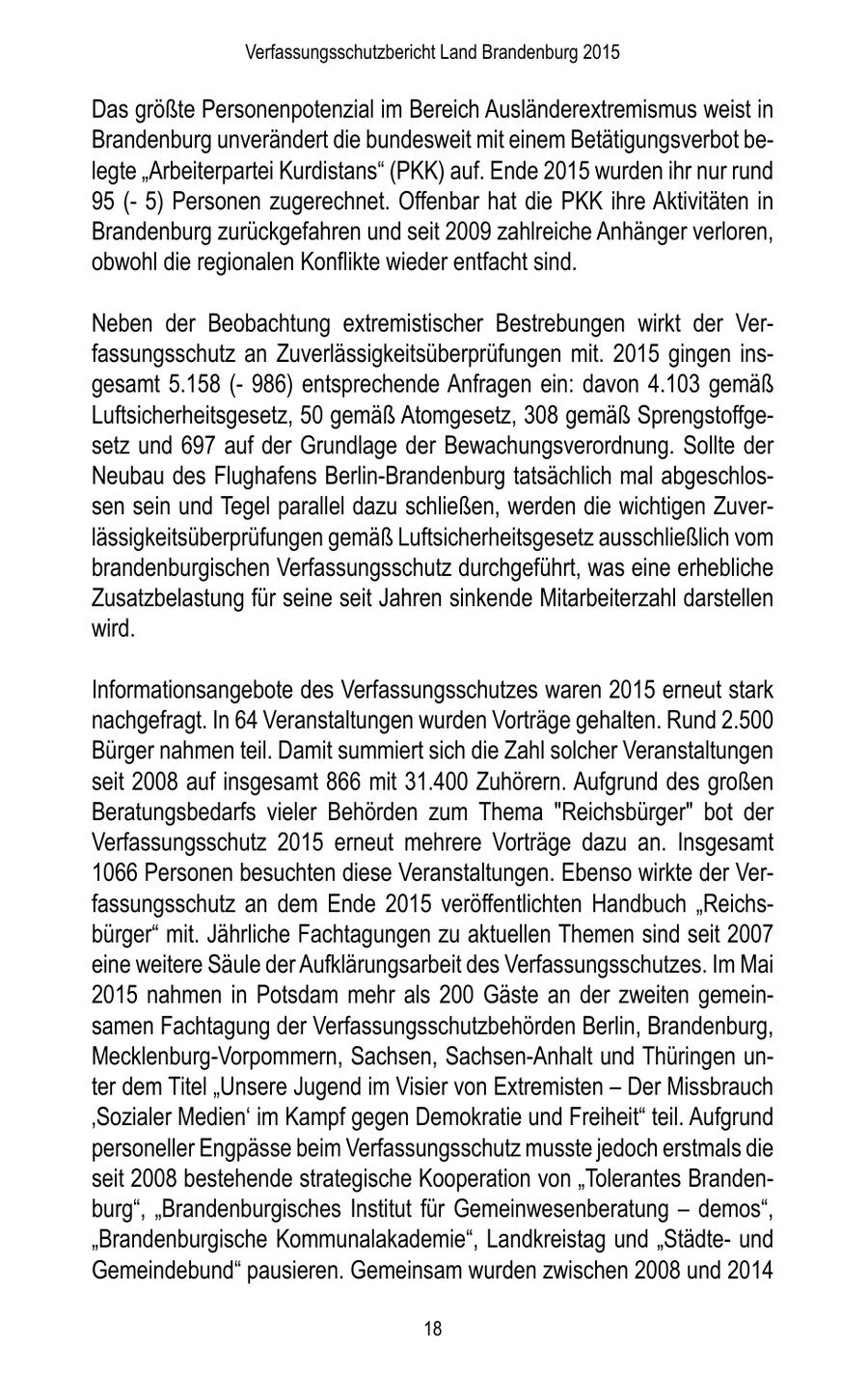 Verfassungsschutzbericht Land Brandenburg 2015

Das größte Personenpotenzial im Bereich Ausländerextremismus weist in Brandenburg unverändert die bundesweit mit einem Betätigungsverbot belegte „Arbeiterpartei Kurdistans“ (PKK) auf. Ende 2015 wurden ihr nur rund 95 (- 5) Personen zugerechnet. Offenbar hat die PKK ihre Aktivitäten in Brandenburg zurückgefahren und seit 2009 zahlreiche Anhänger verloren, obwohl die regionalen Konflikte wieder entfacht sind.

Neben der Beobachtung extremistischer Bestrebungen wirkt der Verfassungsschutz an Zuverlässigkeitsüberprüfungen mit. 2015 gingen insgesamt 5.158 (- 986) entsprechende Anfragen ein: davon 4.103 gemäß Luftsicherheitsgesetz, 50 gemäß Atomgesetz, 308 gemäß Sprengstoffgesetz und 697 auf der Grundlage der Bewachungsverordnung. Sollte der Neubau des Flughafens Berlin-Brandenburg tatsächlich mal abgeschlossen sein und Tegel parallel dazu schließen, werden die wichtigen Zuverlässigkeitsüberprüfungen gemäß Luftsicherheitsgesetz ausschließlich vom brandenburgischen Verfassungsschutz durchgeführt, was eine erhebliche Zusatzbelastung für seine seit Jahren sinkende Mitarbeiterzahl darstellen wird.

Informationsangebote des Verfassungsschutzes waren 2015 erneut stark nachgefragt. In 64 Veranstaltungen wurden Vorträge gehalten. Rund 2.500 Bürger nahmen teil. Damit summiert sich die Zahl solcher Veranstaltungen seit 2008 auf insgesamt 866 mit 31.400 Zuhörern. Aufgrund des großen Beratungsbedarfs vieler Behörden zum Thema "Reichsbürger" bot der Verfassungsschutz 2015 erneut mehrere Vorträge dazu an. Insgesamt 1066 Personen besuchten diese Veranstaltungen. Ebenso wirkte der Verfassungsschutz an dem Ende 2015 veröffentlichten Handbuch „Reichsbürger“ mit. Jährliche Fachtagungen zu aktuellen Themen sind seit 2007 eine weitere Säule der Aufklärungsarbeit des Verfassungsschutzes. Im Mai 2015 nahmen in Potsdam mehr als 200 Gäste an der zweiten gemeinsamen Fachtagung der Verfassungsschutzbehörden Berlin, Brandenburg, Mecklenburg-Vorpommern, Sachsen, Sachsen-Anhalt und Thüringen unter dem Titel „Unsere Jugend im Visier von Extremisten – Der Missbrauch ‚Sozialer Medien‘ im Kampf gegen Demokratie und Freiheit“ teil. Aufgrund personeller Engpässe beim Verfassungsschutz musste jedoch erstmals die seit 2008 bestehende strategische Kooperation von „Tolerantes Brandenburg“, „Brandenburgisches Institut für Gemeinwesenberatung – demos“, „Brandenburgische Kommunalakademie“, Landkreistag und „Städte- und Gemeindebund“ pausieren. Gemeinsam wurden zwischen 2008 und 2014

18